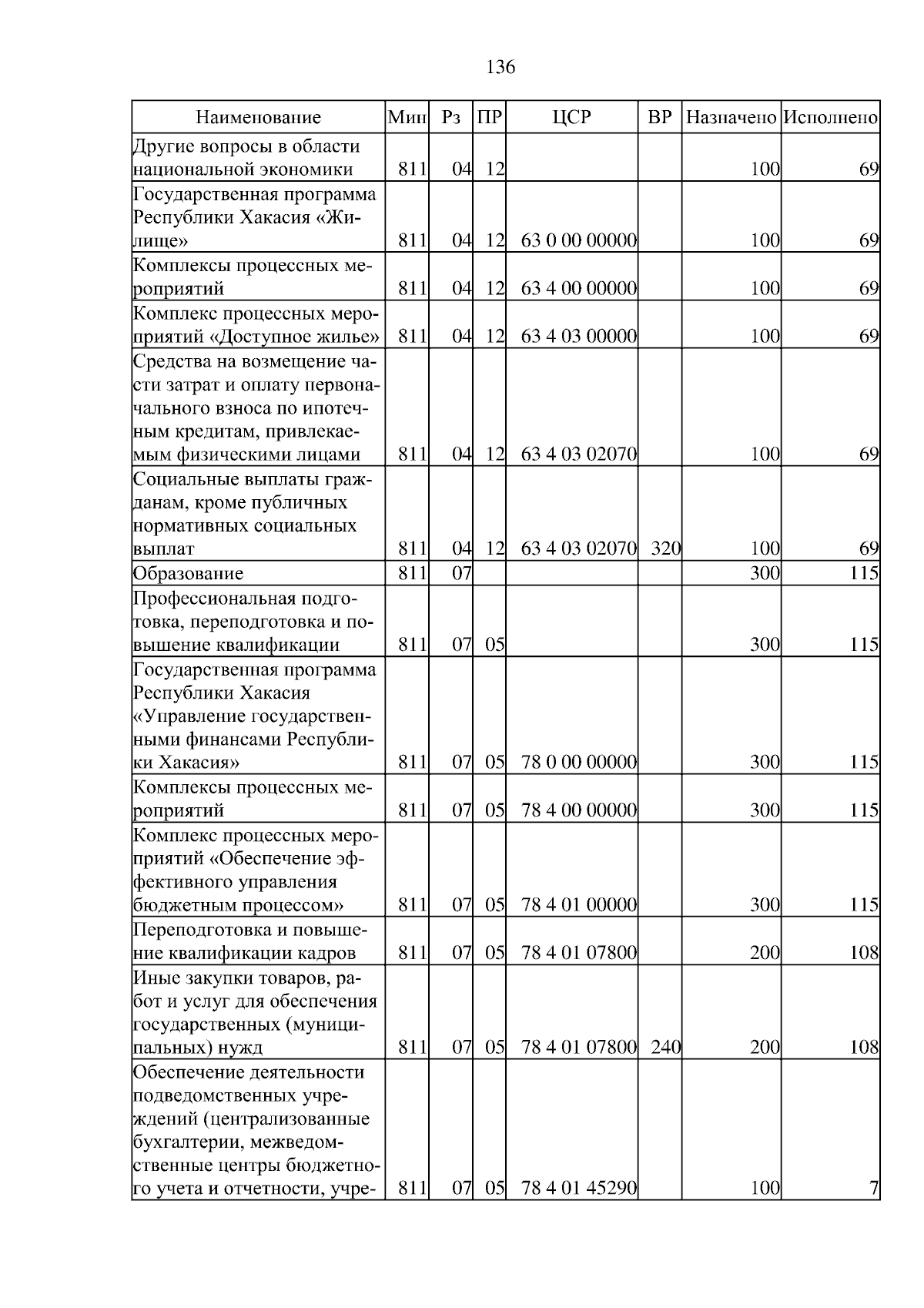 136

| Наименование | Мин | Рз | ПР | ЦСР | ВР | Назначено | Исполнено |
|---|---|---|---|---|---|---|---|
| Другие вопросы в области национальной экономики | 811 | 04 | 12 | | | 100 | 69 |
| Государственная программа Республики Хакасия «Жилище» | 811 | 04 | 12 | 63 0 00 00000 | | 100 | 69 |
| Комплексы процессных мероприятий | 811 | 04 | 12 | 63 4 00 00000 | | 100 | 69 |
| Комплекс процессных мероприятий «Доступное жилье» | 811 | 04 | 12 | 63 4 03 00000 | | 100 | 69 |
| Средства на возмещение части затрат и оплату первоначального взноса по ипотечным кредитам, привлекаемым физическими лицами | 811 | 04 | 12 | 63 4 03 02070 | | 100 | 69 |
| Социальные выплаты гражданам, кроме публичных нормативных социальных выплат | 811 | 04 | 12 | 63 4 03 02070 | 320 | 100 | 69 |
| Образование | 811 | 07 | | | | 300 | 115 |
| Профессиональная подготовка, переподготовка и повышение квалификации | 811 | 07 | 05 | | | 300 | 115 |
| Государственная программа Республики Хакасия «Управление государственными финансами Республики Хакасия» | 811 | 07 | 05 | 78 0 00 00000 | | 300 | 115 |
| Комплексы процессных мероприятий | 811 | 07 | 05 | 78 4 00 00000 | | 300 | 115 |
| Комплекс процессных мероприятий «Обеспечение эффективного управления бюджетным процессом» | 811 | 07 | 05 | 78 4 01 00000 | | 300 | 115 |
| Переподготовка и повышение квалификации кадров | 811 | 07 | 05 | 78 4 01 07800 | | 200 | 108 |
| Иные закупки товаров, работ и услуг для обеспечения государственных (муниципальных) нужд | 811 | 07 | 05 | 78 4 01 07800 | 240 | 200 | 108 |
| Обеспечение деятельности подведомственных учреждений (централизованные бухгалтерии, межведомственные центры бюджетного учета и отчетности, учре- | 811 | 07 | 05 | 78 4 01 45290 | | 100 | 7 |